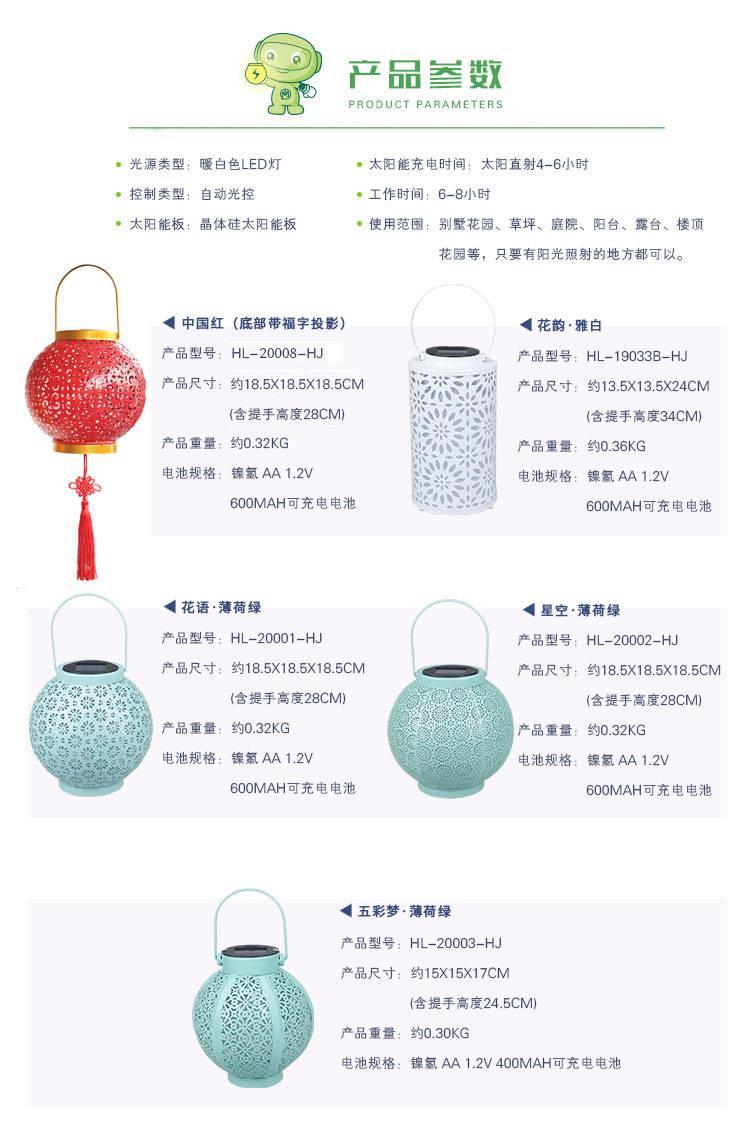 产品参数
PRODUCT PARAMETERS

光源类型：暖白色LED灯
控制类型：自动光控
太阳能板：晶体硅太阳能板

太阳能充电时间：太阳直射4-6小时
工作时间：6-8小时
使用范围：别墅花园、草坪、庭院、阳台、露台、楼顶花园等，只要有阳光照射的地方都可以。

◀ 中国红（底部带福字投影）
产品型号：HL-20008-HJ
产品尺寸：约18.5X18.5X18.5CM
(含提手高度28CM)
产品重量：约0.32KG
电池规格：镍氢 AA 1.2V
600MAH可充电电池

◀ 花韵·雅白
产品型号：HL-19033B-HJ
产品尺寸：约13.5X13.5X24CM
(含提手高度34CM)
产品重量：约0.36KG
电池规格：镍氢 AA 1.2V
600MAH可充电电池

◀ 花语·薄荷绿
产品型号：HL-20001-HJ
产品尺寸：约18.5X18.5X18.5CM
(含提手高度28CM)
产品重量：约0.32KG
电池规格：镍氢 AA 1.2V
600MAH可充电电池

◀ 星空·薄荷绿
产品型号：HL-20002-HJ
产品尺寸：约18.5X18.5X18.5CM
(含提手高度28CM)
产品重量：约0.32KG
电池规格：镍氢 AA 1.2V
600MAH可充电电池

◀ 五彩梦·薄荷绿
产品型号：HL-20003-HJ
产品尺寸：约15X15X17CM
(含提手高度24.5CM)
产品重量：约0.30KG
电池规格：镍氢 AA 1.2V 400MAH可充电电池